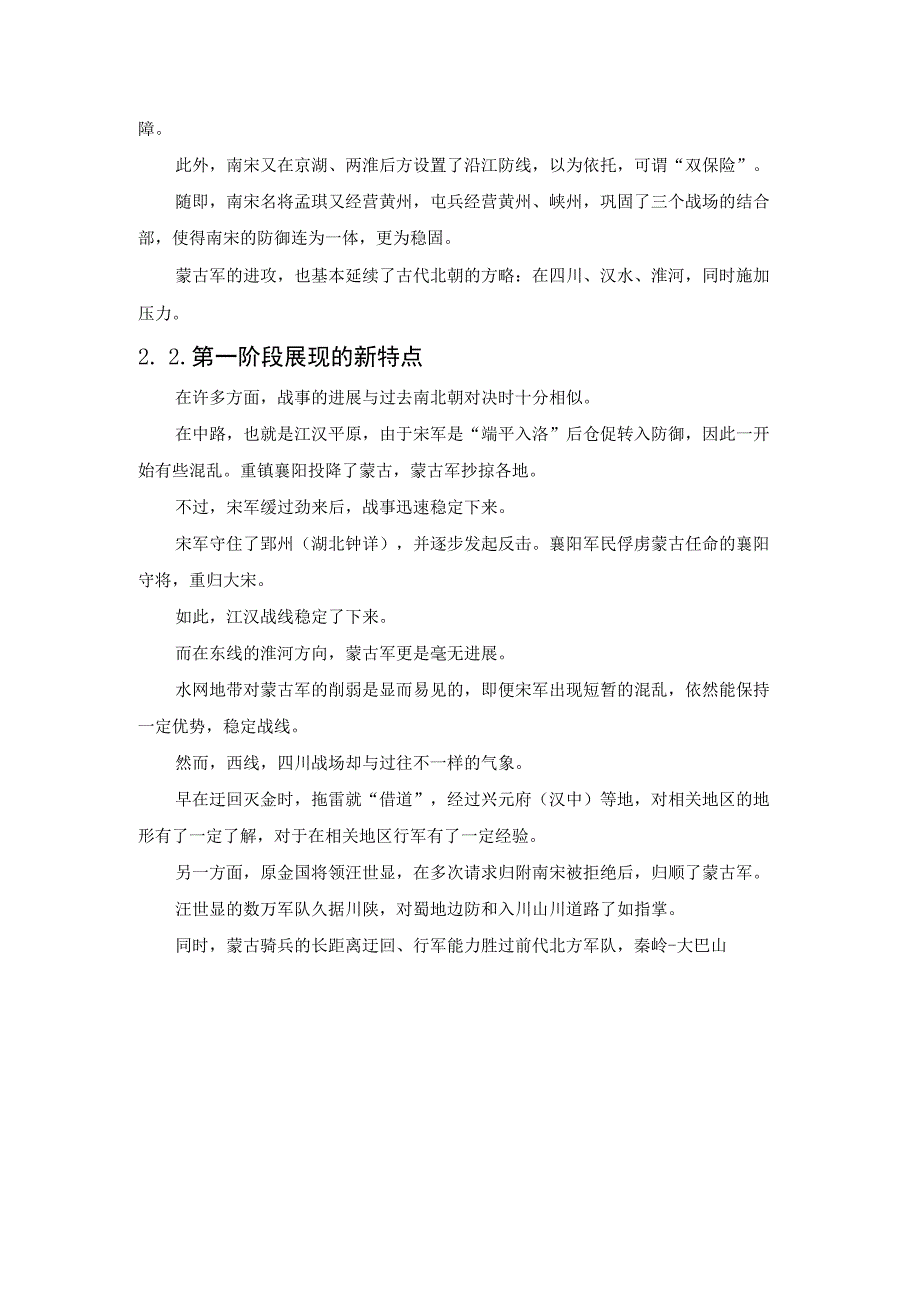 障。

此外，南宋又在京湖、两淮后方设置了沿江防线，以为依托，可谓“双保险”。

随即，南宋名将孟珙又经营黄州，屯兵经营黄州、峡州，巩固了三个战场的结合部，使得南宋的防御连为一体，更为稳固。

蒙古军的进攻，也基本延续了古代北朝的方略：在四川、汉水、淮河，同时施加压力。

2. 2.第一阶段展现的新特点

在许多方面，战事的进展与过去南北朝对决时十分相似。

在中路，也就是江汉平原，由于宋军是“端平入洛”后仓促转入防御，因此一开始有些混乱。重镇襄阳投降了蒙古，蒙古军抄掠各地。

不过，宋军缓过劲来后，战事迅速稳定下来。

宋军守住了郢州（湖北钟详），并逐步发起反击。襄阳军民俘虏蒙古任命的襄阳守将，重归大宋。

如此，江汉战线稳定了下来。

而在东线的淮河方向，蒙古军更是毫无进展。

水网地带对蒙古军的削弱是显而易见的，即便宋军出现短暂的混乱，依然能保持一定优势，稳定战线。

然而，西线，四川战场却与过往不一样的气象。

早在迂回灭金时，拖雷就“借道”，经过兴元府（汉中）等地，对相关地区的地形有了一定了解，对于在相关地区行军有了一定经验。

另一方面，原金国将领汪世显，在多次请求归附南宋被拒绝后，归顺了蒙古军。

汪世显的数万军队久据川陕，对蜀地边防和入川山川道路了如指掌。

同时，蒙古骑兵的长距离迂回、行军能力胜过前代北方军队，秦岭-大巴山